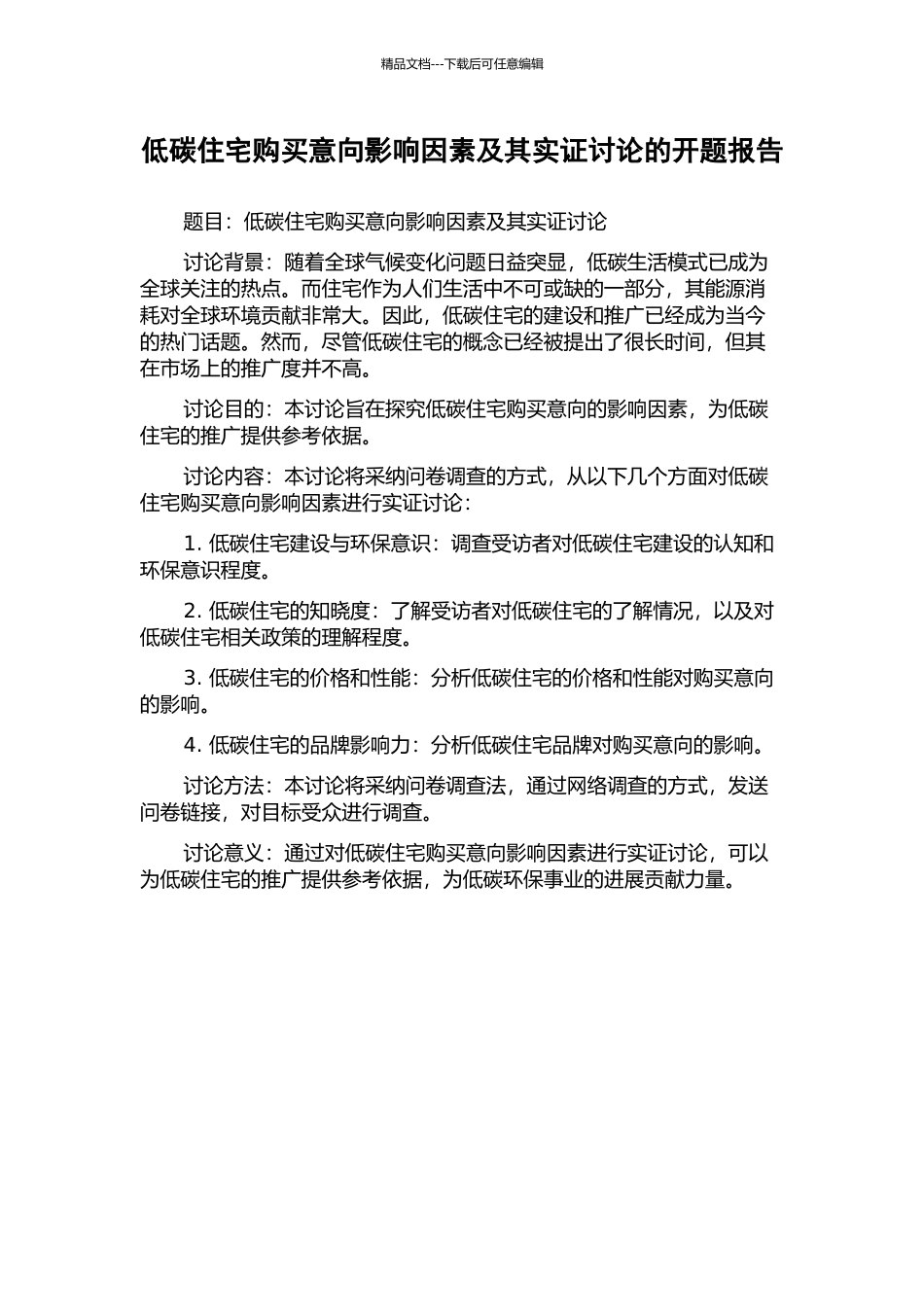 精品文档---下载后可任意编辑

低碳住宅购买意向影响因素及其实证讨论的开题报告

题目：低碳住宅购买意向影响因素及其实证讨论

讨论背景：随着全球气候变化问题日益突显，低碳生活模式已成为全球关注的热点。而住宅作为人们生活中不可或缺的一部分，其能源消耗对全球环境贡献非常大。因此，低碳住宅的建设和推广已经成为当今的热门话题。然而，尽管低碳住宅的概念已经被提出了很长时间，但其在市场上的推广度并不高。

讨论目的：本讨论旨在探究低碳住宅购买意向的影响因素，为低碳住宅的推广提供参考依据。

讨论内容：本讨论将采纳问卷调查的方式，从以下几个方面对低碳住宅购买意向影响因素进行实证讨论：

1. 低碳住宅建设与环保意识：调查受访者对低碳住宅建设的认知和环保意识程度。

2. 低碳住宅的知晓度：了解受访者对低碳住宅的了解情况，以及对低碳住宅相关政策的理解程度。

3. 低碳住宅的价格和性能：分析低碳住宅的价格和性能对购买意向的影响。

4. 低碳住宅的品牌影响力：分析低碳住宅品牌对购买意向的影响。

讨论方法：本讨论将采纳问卷调查法，通过网络调查的方式，发送问卷链接，对目标受众进行调查。

讨论意义：通过对低碳住宅购买意向影响因素进行实证讨论，可以为低碳住宅的推广提供参考依据，为低碳环保事业的进展贡献力量。